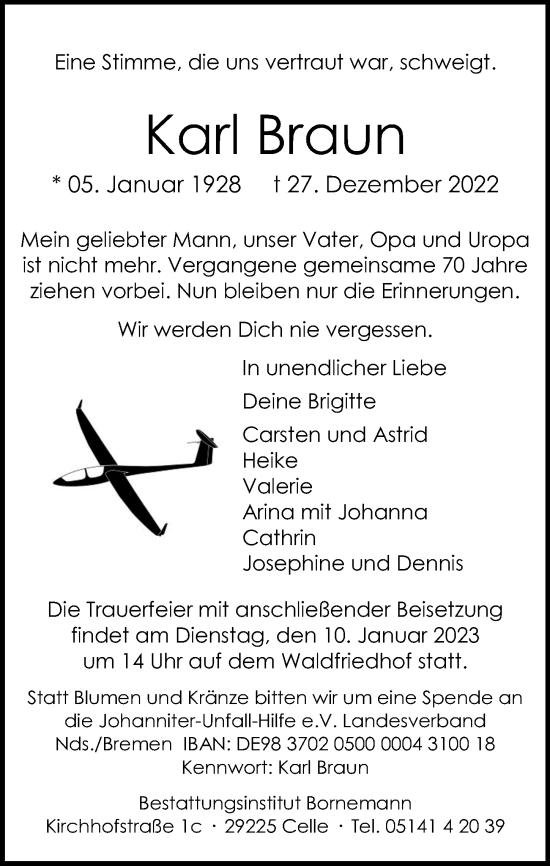 Eine Stimme, die uns vertraut war, schweigt.

Karl Braun

* 05. Januar 1928 † 27. Dezember 2022

Mein geliebter Mann, unser Vater, Opa und Uropa ist nicht mehr. Vergangene gemeinsame 70 Jahre ziehen vorbei. Nun bleiben nur die Erinnerungen.

Wir werden Dich nie vergessen.

In unendlicher Liebe

Deine Brigitte

Carsten und Astrid
Heike
Valerie
Arina mit Johanna
Cathrin
Josephine und Dennis

Die Trauerfeier mit anschließender Beisetzung findet am Dienstag, den 10. Januar 2023 um 14 Uhr auf dem Waldfriedhof statt.

Statt Blumen und Kränze bitten wir um eine Spende an die Johanniter-Unfall-Hilfe e.V. Landesverband Nds./Bremen IBAN: DE98 3702 0500 0004 3100 18 Kennwort: Karl Braun

Bestattungsinstitut Bornemann
Kirchhofstraße 1c · 29225 Celle · Tel. 05141 4 20 39